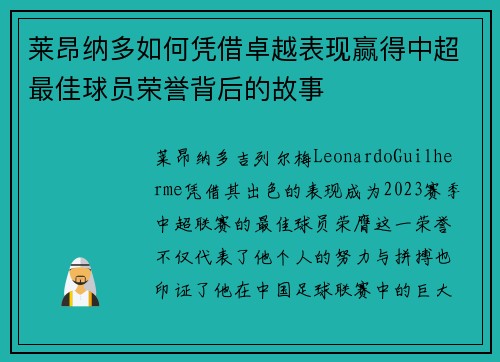 莱昂纳多如何凭借卓越表现赢得中超最佳球员荣誉背后的故事

莱昂纳多吉列尔梅LeonardoGuilherme凭借其出色的表现成为2023赛季中超联赛的最佳球员荣膺这一荣誉不仅代表了他个人的努力与拼搏也印证了他在中国足球联赛中的巨大